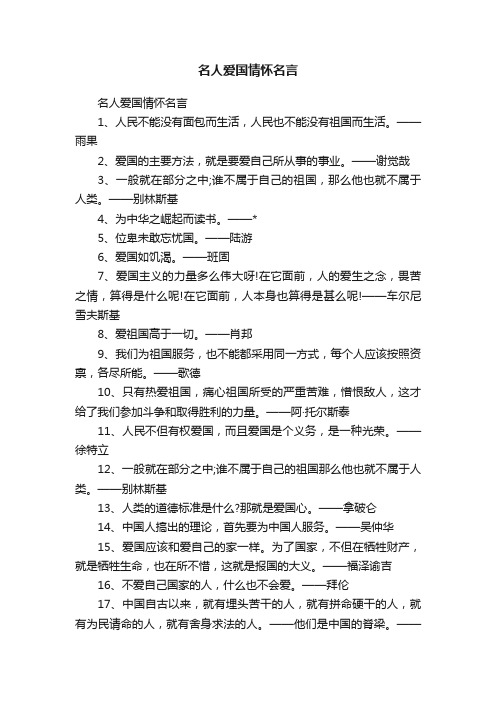 名人爱国情怀名言

名人爱国情怀名言

1、人民不能没有面包而生活，人民也不能没有祖国而生活。——雨果

2、爱国的主要方法，就是要爱自己所从事的事业。——谢觉哉

3、一般就在部分之中;谁不属于自己的祖国，那么他也就不属于人类。——别林斯基

4、为中华之崛起而读书。——*

5、位卑未敢忘忧国。——陆游

6、爱国如饥渴。——班固

7、爱国主义的力量多么伟大呀!在它面前，人的爱生之念，畏苦之情，算得是什么呢!在它面前，人本身也算得是甚么呢!——车尔尼雪夫斯基

8、爱祖国高于一切。——肖邦

9、我们为祖国服务，也不能都采用同一方式，每个人应该按照资禀，各尽所能。——歌德

10、只有热爱祖国，痛心祖国所受的严重苦难，憎恨敌人，这才给了我们参加斗争和取得胜利的力量。——阿·托尔斯泰

11、人民不但有权爱国，而且爱国是个义务，是一种光荣。——徐特立

12、一般就在部分之中;谁不属于自己的祖国那么他也就不属于人类。——别林斯基

13、人类的道德标准是什么?那就是爱国心。——拿破仑

14、中国人搞出的理论，首先要为中国人服务。——吴仲华

15、爱国应该和爱自己的家一样。为了国家，不但在牺牲财产，就是牺牲生命，也在所不惜，这就是报国的大义。——福泽谕吉

16、不爱自己国家的人，什么也不会爱。——拜伦

17、中国自古以来，就有埋头苦干的人，就有拼命硬干的人，就有为民请命的人，就有舍身求法的人。——他们是中国的脊梁。——